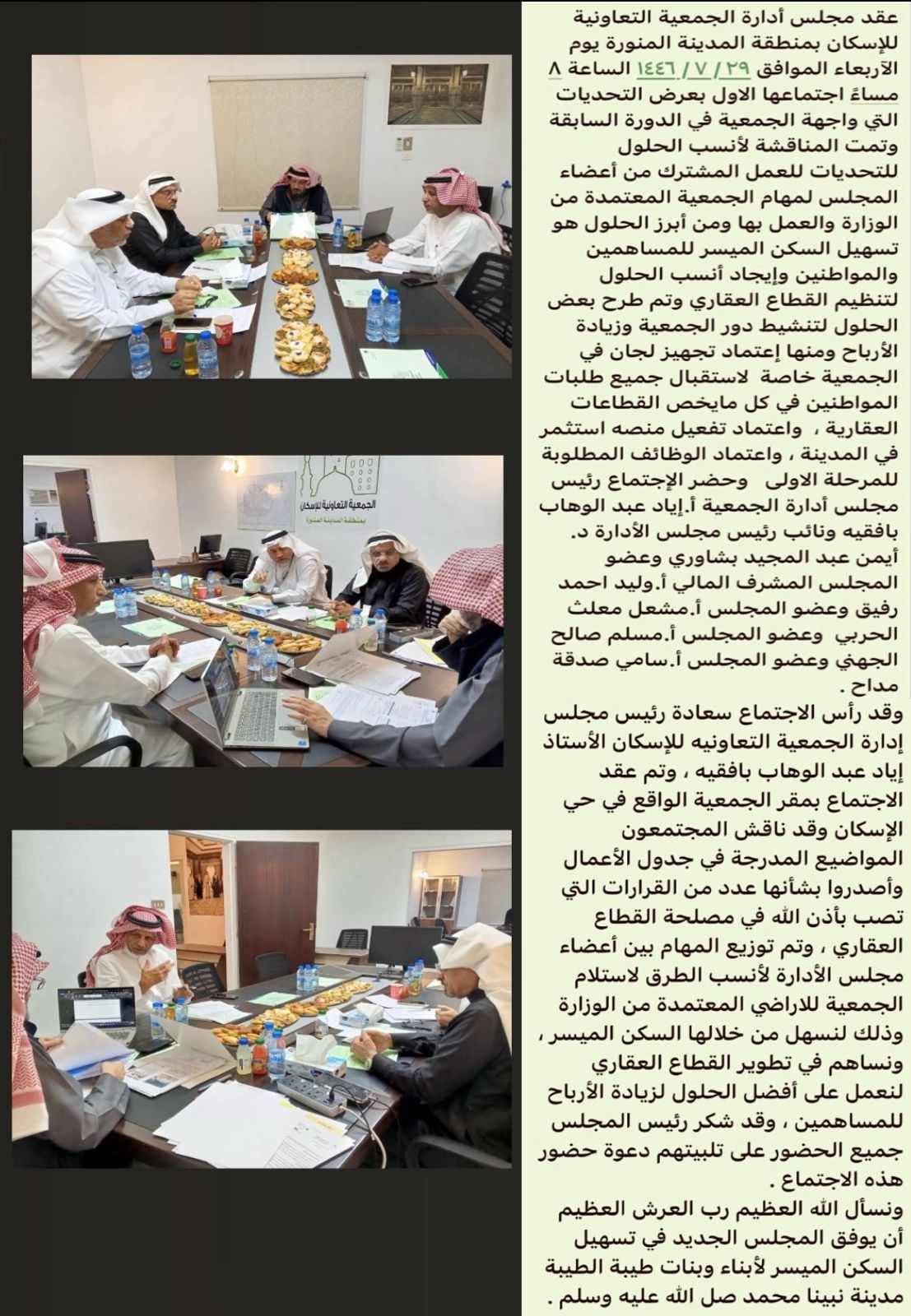 عقد مجلس أدارة الجمعية التعاونية للإسكان بمنطقة المدينة المنورة يوم الآربعاء الموافق ٢٩ / ٧ / ١٤٤٦ الساعة ٨ مساءً اجتماعها الاول بعرض التحديات التي واجهة الجمعية في الدورة السابقة وتمت المناقشة لأنسب الحلول للتحديات للعمل المشترك من أعضاء المجلس لمهام الجمعية المعتمدة من الوزارة والعمل بها ومن أبرز الحلول هو تسهيل السكن الميسر للمساهمين والمواطنين وإيجاد أنسب الحلول لتنظيم القطاع العقاري وتم طرح بعض الحلول لتنشيط دور الجمعية وزيادة الأرباح ومنها إعتماد تجهيز لجان في الجمعية خاصة لاستقبال جميع طلبات المواطنين في كل مايخص القطاعات العقارية ، واعتماد تفعيل منصه استثمر في المدينة ، واعتماد الوظائف المطلوبة للمرحلة الاولى وحضر الإجتماع رئيس مجلس أدارة الجمعية أ.إياد عبد الوهاب بافقيه ونائب رئيس مجلس الأدارة د. أيمن عبد المجيد بشاوري وعضو المجلس المشرف المالي أ.وليد احمد رفيق وعضو المجلس أ.مشعل معلث الحربي وعضو المجلس أ.مسلم صالح الجهني وعضو المجلس أ.سامي صدقة مداح .

وقد رأس الاجتماع سعادة رئيس مجلس إدارة الجمعية التعاونيه للإسكان الأستاذ إياد عبد الوهاب بافقيه ، وتم عقد الاجتماع بمقر الجمعية الواقع في حي الإسكان وقد ناقش المجتمعون المواضيع المدرجة في جدول الأعمال وأصدروا بشأنها عدد من القرارات التي تصب بأذن الله في مصلحة القطاع العقاري ، وتم توزيع المهام بين أعضاء مجلس الأدارة لأنسب الطرق لاستلام الجمعية للاراضي المعتمدة من الوزارة وذلك لنسهل من خلالها السكن الميسر ، ونساهم في تطوير القطاع العقاري لنعمل على أفضل الحلول لزيادة الأرباح للمساهمين ، وقد شكر رئيس المجلس جميع الحضور على تلبيتهم دعوة حضور هذه الاجتماع .

ونسأل الله العظيم رب العرش العظيم أن يوفق المجلس الجديد في تسهيل السكن الميسر لأبناء وبنات طيبة الطيبة مدينة نبينا محمد صل الله عليه وسلم .

الجمعية التعاونية للإسكان
بمنطقة المدينة المنورة